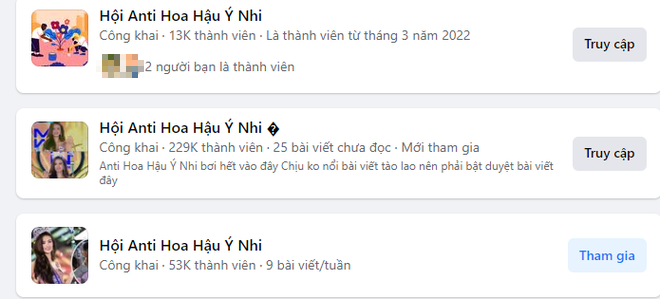 Hội Anti Hoa Hậu Ý Nhi
Công khai · 13K thành viên · Là thành viên từ tháng 3 năm 2022
2 người bạn là thành viên
Truy cập

Hội Anti Hoa Hậu Ý Nhi �
Công khai · 229K thành viên · 25 bài viết chưa đọc · Mới tham gia
Anti Hoa Hậu Ý Nhi bơi hết vào đây Chịu ko nổi bài viết tào lao nên phải bật duyệt bài viết đây
Truy cập

Hội Anti Hoa Hậu Ý Nhi
Công khai · 53K thành viên · 9 bài viết/tuần
Tham gia